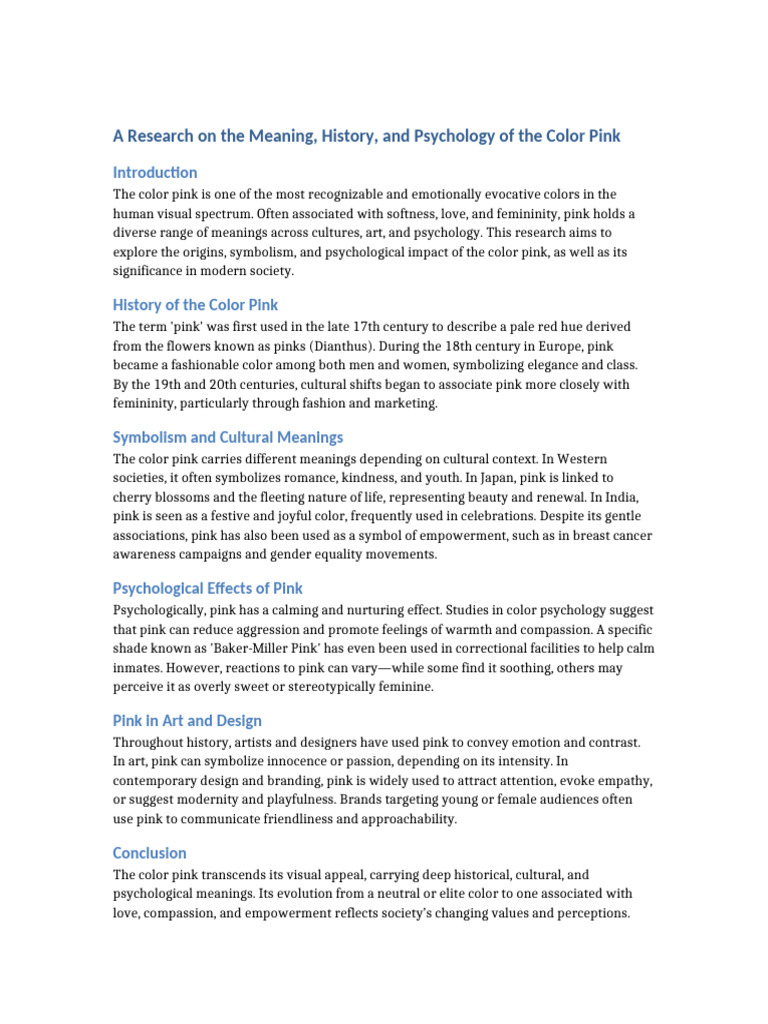 A Research on the Meaning, History, and Psychology of the Color Pink

Introduction

The color pink is one of the most recognizable and emotionally evocative colors in the human visual spectrum. Often associated with softness, love, and femininity, pink holds a diverse range of meanings across cultures, art, and psychology. This research aims to explore the origins, symbolism, and psychological impact of the color pink, as well as its significance in modern society.

History of the Color Pink

The term 'pink' was first used in the late 17th century to describe a pale red hue derived from the flowers known as pinks (Dianthus). During the 18th century in Europe, pink became a fashionable color among both men and women, symbolizing elegance and class. By the 19th and 20th centuries, cultural shifts began to associate pink more closely with femininity, particularly through fashion and marketing.

Symbolism and Cultural Meanings

The color pink carries different meanings depending on cultural context. In Western societies, it often symbolizes romance, kindness, and youth. In Japan, pink is linked to cherry blossoms and the fleeting nature of life, representing beauty and renewal. In India, pink is seen as a festive and joyful color, frequently used in celebrations. Despite its gentle associations, pink has also been used as a symbol of empowerment, such as in breast cancer awareness campaigns and gender equality movements.

Psychological Effects of Pink

Psychologically, pink has a calming and nurturing effect. Studies in color psychology suggest that pink can reduce aggression and promote feelings of warmth and compassion. A specific shade known as 'Baker-Miller Pink' has even been used in correctional facilities to help calm inmates. However, reactions to pink can vary—while some find it soothing, others may perceive it as overly sweet or stereotypically feminine.

Pink in Art and Design

Throughout history, artists and designers have used pink to convey emotion and contrast. In art, pink can symbolize innocence or passion, depending on its intensity. In contemporary design and branding, pink is widely used to attract attention, evoke empathy, or suggest modernity and playfulness. Brands targeting young or female audiences often use pink to communicate friendliness and approachability.

Conclusion

The color pink transcends its visual appeal, carrying deep historical, cultural, and psychological meanings. Its evolution from a neutral or elite color to one associated with love, compassion, and empowerment reflects society's changing values and perceptions.